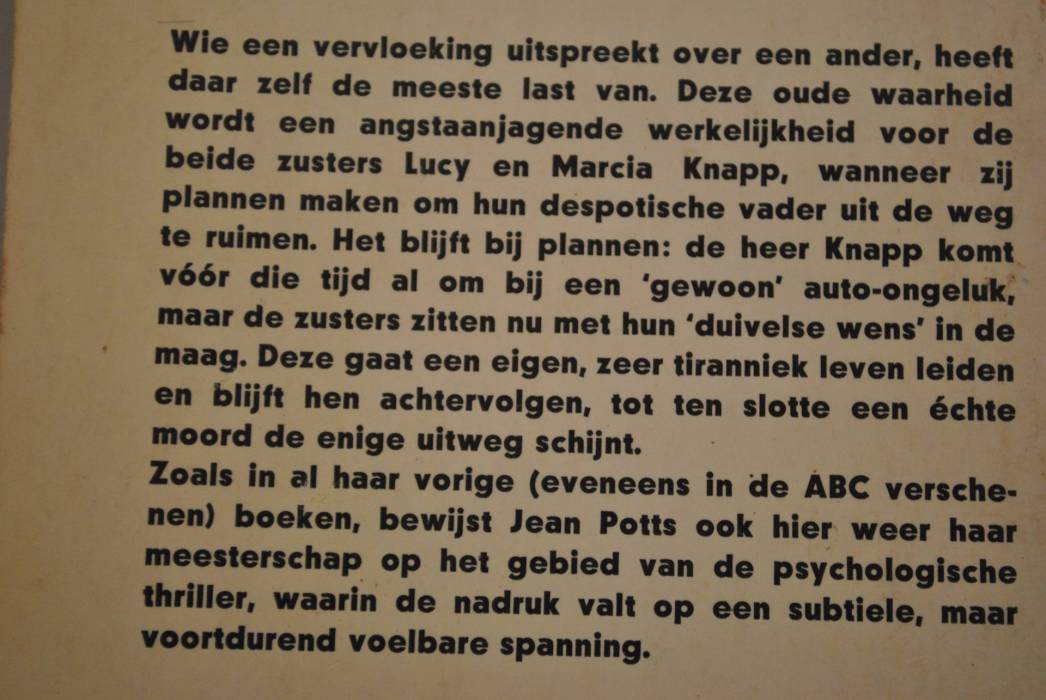 Wie een vervloeking uitspreekt over een ander, heeft daar zelf de meeste last van. Deze oude waarheid wordt een angstaanjagende werkelijkheid voor de beide zusters Lucy en Marcia Knapp, wanneer zij plannen maken om hun despotische vader uit de weg te ruimen. Het blijft bij plannen: de heer Knapp komt vóór die tijd al om bij een 'gewoon' auto-ongeluk, maar de zusters zitten nu met hun 'duivelse wens' in de maag. Deze gaat een eigen, zeer tiranniek leven leiden en blijft hen achtervolgen, tot ten slotte een échte moord de enige uitweg schijnt.
Zoals in al haar vorige (eveneens in de ABC verschenen) boeken, bewijst Jean Potts ook hier weer haar meesterschap op het gebied van de psychologische thriller, waarin de nadruk valt op een subtiele, maar voortdurend voelbare spanning.